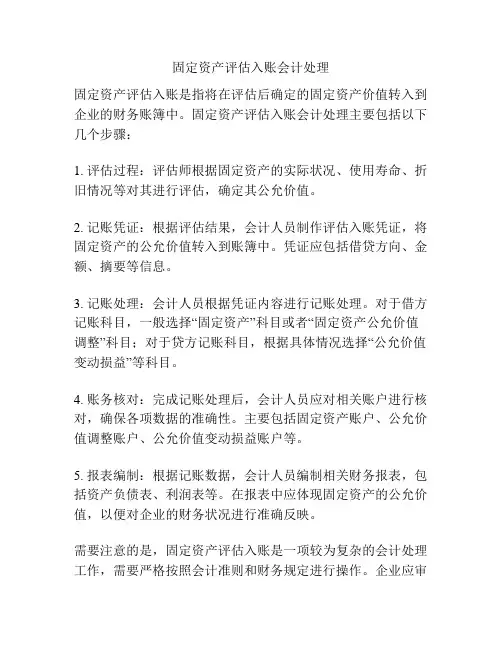 固定资产评估入账会计处理

固定资产评估入账是指将在评估后确定的固定资产价值转入到企业的财务账簿中。固定资产评估入账会计处理主要包括以下几个步骤：

1. 评估过程：评估师根据固定资产的实际状况、使用寿命、折旧情况等对其进行评估，确定其公允价值。

2. 记账凭证：根据评估结果，会计人员制作评估入账凭证，将固定资产的公允价值转入到账簿中。凭证应包括借贷方向、金额、摘要等信息。

3. 记账处理：会计人员根据凭证内容进行记账处理。对于借方记账科目，一般选择“固定资产”科目或者“固定资产公允价值调整”科目；对于贷方记账科目，根据具体情况选择“公允价值变动损益”等科目。

4. 账务核对：完成记账处理后，会计人员应对相关账户进行核对，确保各项数据的准确性。主要包括固定资产账户、公允价值调整账户、公允价值变动损益账户等。

5. 报表编制：根据记账数据，会计人员编制相关财务报表，包括资产负债表、利润表等。在报表中应体现固定资产的公允价值，以便对企业的财务状况进行准确反映。

需要注意的是，固定资产评估入账是一项较为复杂的会计处理工作，需要严格按照会计准则和财务规定进行操作。企业应审